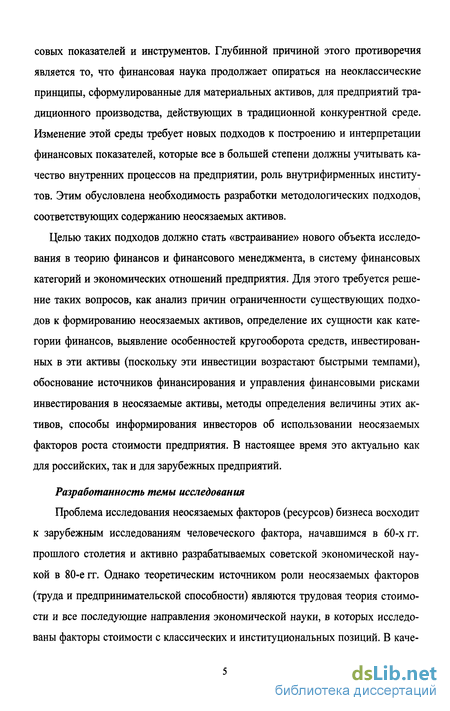 совых показателей и инструментов. Глубинной причиной этого противоречия является то, что финансовая наука продолжает опираться на неоклассические принципы, сформулированные для материальных активов, для предприятий традиционного производства, действующих в традиционной конкурентной среде. Изменение этой среды требует новых подходов к построению и интерпретации финансовых показателей, которые все в большей степени должны учитывать качество внутренних процессов на предприятии, роль внутрифирменных институтов. Этим обусловлена необходимость разработки методологических подходов, соответствующих содержанию неосязаемых активов.

Целью таких подходов должно стать «встраивание» нового объекта исследования в теорию финансов и финансового менеджмента, в систему финансовых категорий и экономических отношений предприятия. Для этого требуется решение таких вопросов, как анализ причин ограниченности существующих подходов к формированию неосязаемых активов, определение их сущности как категории финансов, выявление особенностей кругооборота средств, инвестированных в эти активы (поскольку эти инвестиции возрастают быстрыми темпами), обоснование источников финансирования и управления финансовыми рисками инвестирования в неосязаемые активы, методы определения величины этих активов, способы информирования инвесторов об использовании неосязаемых факторов роста стоимости предприятия. В настоящее время это актуально как для российских, так и для зарубежных предприятий.

Разработанность темы исследования

Проблема исследования неосязаемых факторов (ресурсов) бизнеса восходит к зарубежным исследованиям человеческого фактора, начавшимся в 60-х гг. прошлого столетия и активно разрабатываемых советской экономической наукой в 80-е гг. Однако теоретическим источником роли неосязаемых факторов (труда и предпринимательской способности) являются трудовая теория стоимости и все последующие направления экономической науки, в которых исследованы факторы стоимости с классических и институциональных позиций. В каче-

5

dsLib.net
библиотека диссертаций